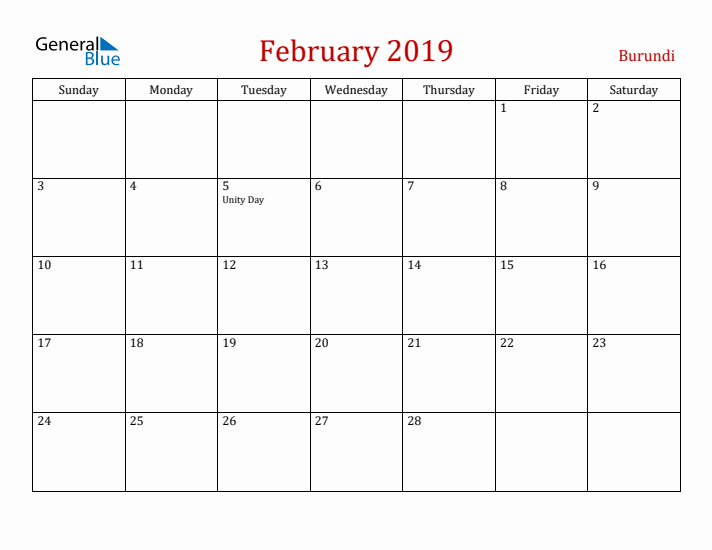 General Blue

February 2019

Burundi

| Sunday | Monday | Tuesday | Wednesday | Thursday | Friday | Saturday |
|---|---|---|---|---|---|---|
| | | | | | 1 | 2 |
| 3 | 4 | 5 Unity Day | 6 | 7 | 8 | 9 |
| 10 | 11 | 12 | 13 | 14 | 15 | 16 |
| 17 | 18 | 19 | 20 | 21 | 22 | 23 |
| 24 | 25 | 26 | 27 | 28 | | |